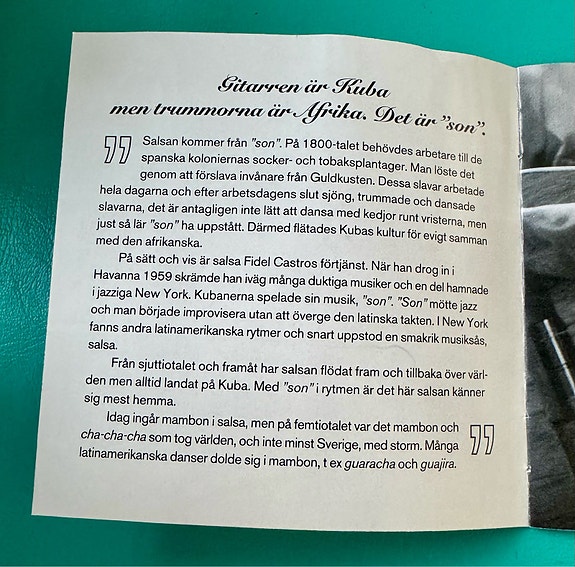 Gitarren är Kuba men trummorna är Afrika. Det är "son".

Salsan kommer från "son". På 1800-talet behövdes arbetare till de spanska koloniernas socker- och tobaksplantager. Man löste det genom att förslava invånare från Guldkusten. Dessa slavar arbetade hela dagarna och efter arbetsdagens slut sjöng, trummade och dansade slavarna, det är antagligen inte lätt att dansa med kedjor runt vristerna, men just så lär "son" ha uppstått. Därmed flätades Kubas kultur för evigt samman med den afrikanska.

På sätt och vis är salsa Fidel Castros förtjänst. När han drog in i Havanna 1959 skrämde han iväg många duktiga musiker och en del hamnade i jazziga New York. Kubanerna spelade sin musik, "son". "Son" mötte jazz och man började improvisera utan att överge den latinska takten. I New York fanns andra latinamerikanska rytmer och snart uppstod en smakrik musiksås, salsa.

Från sjuttiotalet och framåt har salsan flödat fram och tillbaka över världen men alltid landat på Kuba. Med "son" i rytmen är det här salsan känner sig mest hemma.

Idag ingår mambon i salsa, men på femtiotalet var det mambon och cha-cha-cha som tog världen, och inte minst Sverige, med storm. Många latinamerikanska danser dolde sig i mambon, t ex guaracha och guajira.